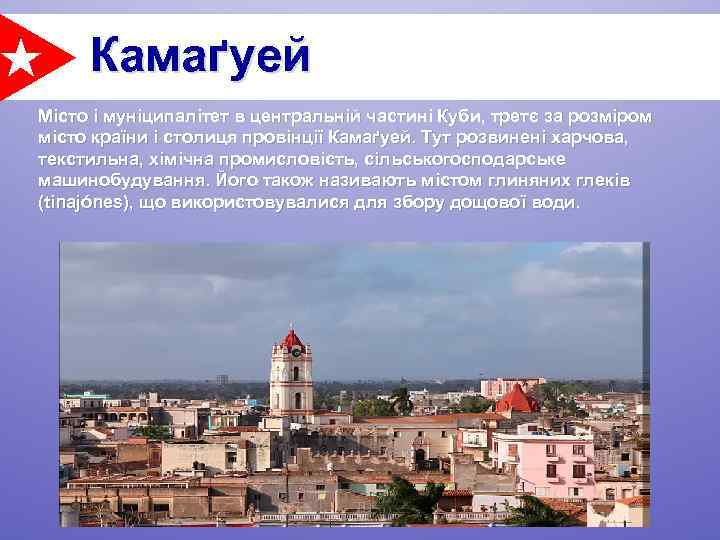 Камаґуей

Місто і муніципалітет в центральній частині Куби, третє за розміром місто країни і столиця провінції Камаґуей. Тут розвинені харчова, текстильна, хімічна промисловість, сільськогосподарське машинобудування. Його також називають містом глиняних глеків (tinajónes), що використовувалися для збору дощової води.